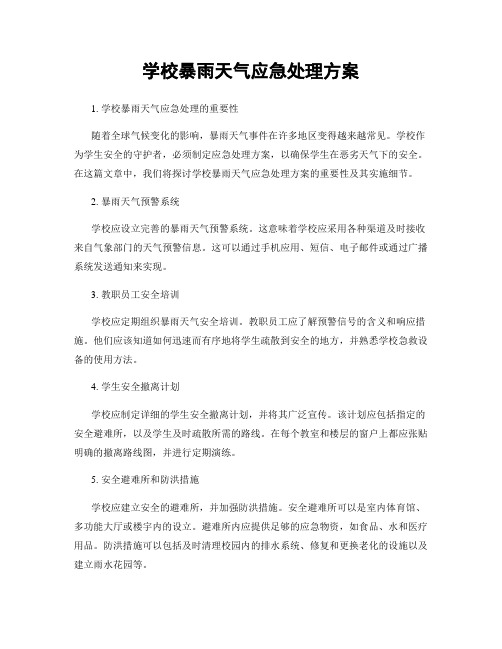 学校暴雨天气应急处理方案

1. 学校暴雨天气应急处理的重要性

随着全球气候变化的影响，暴雨天气事件在许多地区变得越来越常见。学校作为学生安全的守护者，必须制定应急处理方案，以确保学生在恶劣天气下的安全。在这篇文章中，我们将探讨学校暴雨天气应急处理方案的重要性及其实施细节。

2. 暴雨天气预警系统

学校应设立完善的暴雨天气预警系统。这意味着学校应采用各种渠道及时接收来自气象部门的天气预警信息。这可以通过手机应用、短信、电子邮件或通过广播系统发送通知来实现。

3. 教职员工安全培训

学校应定期组织暴雨天气安全培训。教职员工应了解预警信号的含义和响应措施。他们应该知道如何迅速而有序地将学生疏散到安全的地方，并熟悉学校急救设备的使用方法。

4. 学生安全撤离计划

学校应制定详细的学生安全撤离计划，并将其广泛宣传。该计划应包括指定的安全避难所，以及学生及时疏散所需的路线。在每个教室和楼层的窗户上都应张贴明确的撤离路线图，并进行定期演练。

5. 安全避难所和防洪措施

学校应建立安全的避难所，并加强防洪措施。安全避难所可以是室内体育馆、多功能大厅或楼宇内的设立。避难所内应提供足够的应急物资，如食品、水和医疗用品。防洪措施可以包括及时清理校园内的排水系统、修复和更换老化的设施以及建立雨水花园等。